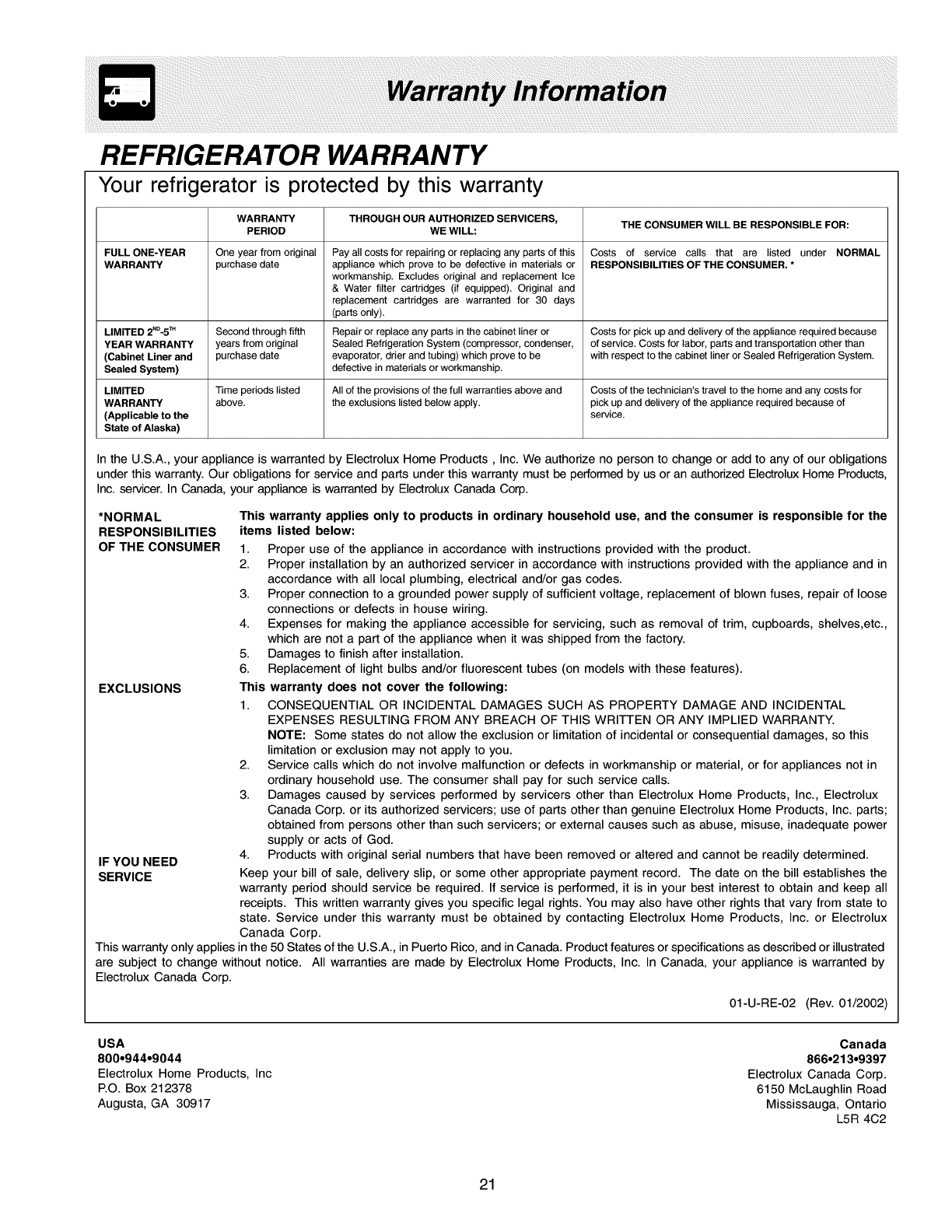 Warranty Information

REFRIGERATOR WARRANTY

Your refrigerator is protected by this warranty

| | WARRANTY PERIOD | THROUGH OUR AUTHORIZED SERVICERS, WE WILL: | THE CONSUMER WILL BE RESPONSIBLE FOR: |
|---|---|---|---|
| FULL ONE-YEAR WARRANTY | One year from original purchase date | Pay all costs for repairing or replacing any parts of this appliance which prove to be defective in materials or workmanship. Excludes original and replacement Ice & Water filter cartridges (if equipped). Original and replacement cartridges are warranted for 30 days (parts only). | Costs of service calls that are listed under NORMAL RESPONSIBILITIES OF THE CONSUMER. * |
| LIMITED $2^{ND}$-$5^{TH}$ YEAR WARRANTY (Cabinet Liner and Sealed System) | Second through fifth years from original purchase date | Repair or replace any parts in the cabinet liner or Sealed Refrigeration System (compressor, condenser, evaporator, drier and tubing) which prove to be defective in materials or workmanship. | Costs for pick up and delivery of the appliance required because of service. Costs for labor, parts and transportation other than with respect to the cabinet liner or Sealed Refrigeration System. |
| LIMITED WARRANTY (Applicable to the State of Alaska) | Time periods listed above. | All of the provisions of the full warranties above and the exclusions listed below apply. | Costs of the technician's travel to the home and any costs for pick up and delivery of the appliance required because of service. |

In the U.S.A., your appliance is warranted by Electrolux Home Products , Inc. We authorize no person to change or add to any of our obligations under this warranty. Our obligations for service and parts under this warranty must be performed by us or an authorized Electrolux Home Products, Inc. servicer. In Canada, your appliance is warranted by Electrolux Canada Corp.

*NORMAL RESPONSIBILITIES OF THE CONSUMER

This warranty applies only to products in ordinary household use, and the consumer is responsible for the items listed below:
1. Proper use of the appliance in accordance with instructions provided with the product.
2. Proper installation by an authorized servicer in accordance with instructions provided with the appliance and in accordance with all local plumbing, electrical and/or gas codes.
3. Proper connection to a grounded power supply of sufficient voltage, replacement of blown fuses, repair of loose connections or defects in house wiring.
4. Expenses for making the appliance accessible for servicing, such as removal of trim, cupboards, shelves,etc., which are not a part of the appliance when it was shipped from the factory.
5. Damages to finish after installation.
6. Replacement of light bulbs and/or fluorescent tubes (on models with these features).

EXCLUSIONS

This warranty does not cover the following:
1. CONSEQUENTIAL OR INCIDENTAL DAMAGES SUCH AS PROPERTY DAMAGE AND INCIDENTAL EXPENSES RESULTING FROM ANY BREACH OF THIS WRITTEN OR ANY IMPLIED WARRANTY.
NOTE: Some states do not allow the exclusion or limitation of incidental or consequential damages, so this limitation or exclusion may not apply to you.
2. Service calls which do not involve malfunction or defects in workmanship or material, or for appliances not in ordinary household use. The consumer shall pay for such service calls.
3. Damages caused by services performed by servicers other than Electrolux Home Products, Inc., Electrolux Canada Corp. or its authorized servicers; use of parts other than genuine Electrolux Home Products, Inc. parts; obtained from persons other than such servicers; or external causes such as abuse, misuse, inadequate power supply or acts of God.
4. Products with original serial numbers that have been removed or altered and cannot be readily determined.

IF YOU NEED SERVICE

Keep your bill of sale, delivery slip, or some other appropriate payment record. The date on the bill establishes the warranty period should service be required. If service is performed, it is in your best interest to obtain and keep all receipts. This written warranty gives you specific legal rights. You may also have other rights that vary from state to state. Service under this warranty must be obtained by contacting Electrolux Home Products, Inc. or Electrolux Canada Corp.

This warranty only applies in the 50 States of the U.S.A., in Puerto Rico, and in Canada. Product features or specifications as described or illustrated are subject to change without notice. All warranties are made by Electrolux Home Products, Inc. In Canada, your appliance is warranted by Electrolux Canada Corp.

01-U-RE-02 (Rev. 01/2002)

USA
800•944•9044
Electrolux Home Products, Inc
P.O. Box 212378
Augusta, GA 30917

Canada
866•213•9397
Electrolux Canada Corp.
6150 McLaughlin Road
Mississauga, Ontario
L5R 4C2

21